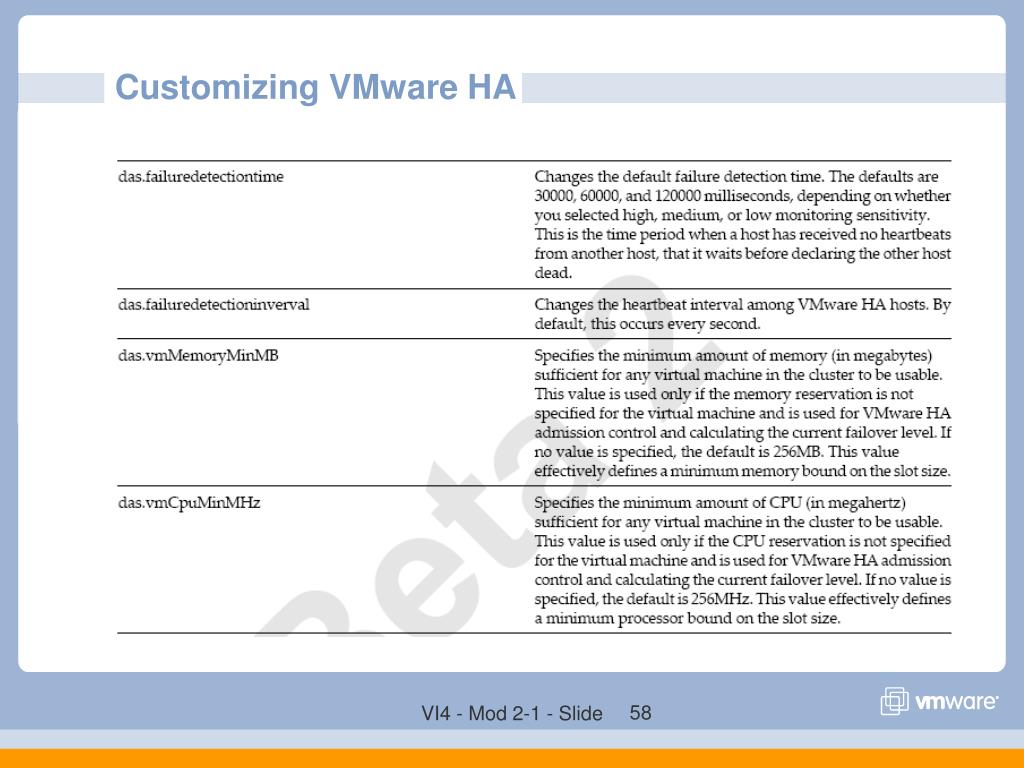 Customizing VMware HA

| | |
|---|---|
| das.failuredetectiontime | Changes the default failure detection time. The defaults are 30000, 60000, and 120000 milliseconds, depending on whether you selected high, medium, or low monitoring sensitivity. This is the time period when a host has received no heartbeats from another host, that it waits before declaring the other host dead. |
| das.failuredetectioninverval | Changes the heartbeat interval among VMware HA hosts. By default, this occurs every second. |
| das.vmMemoryMinMB | Specifies the minimum amount of memory (in megabytes) sufficient for any virtual machine in the cluster to be usable. This value is used only if the memory reservation is not specified for the virtual machine and is used for VMware HA admission control and calculating the current failover level. If no value is specified, the default is 256MB. This value effectively defines a minimum memory bound on the slot size. |
| das.vmCpuMinMHz | Specifies the minimum amount of CPU (in megahertz) sufficient for any virtual machine in the cluster to be usable. This value is used only if the CPU reservation is not specified for the virtual machine and is used for VMware HA admission control and calculating the current failover level. If no value is specified, the default is 256MHz. This value effectively defines a minimum processor bound on the slot size. |

Beta 2

VI4 - Mod 2-1 - Slide 58

vmware